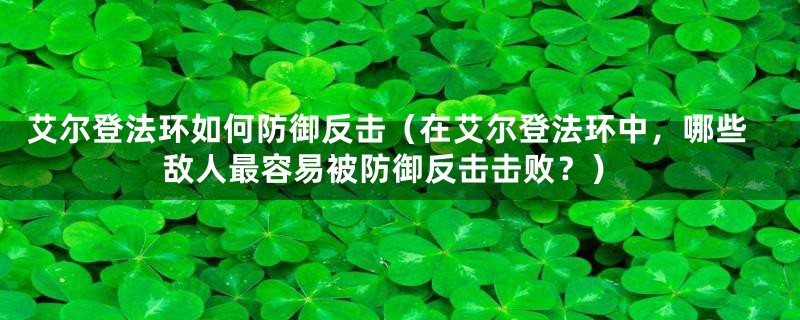 艾尔登法环如何防御反击（在艾尔登法环中，哪些敌人最容易被防御反击击败？）